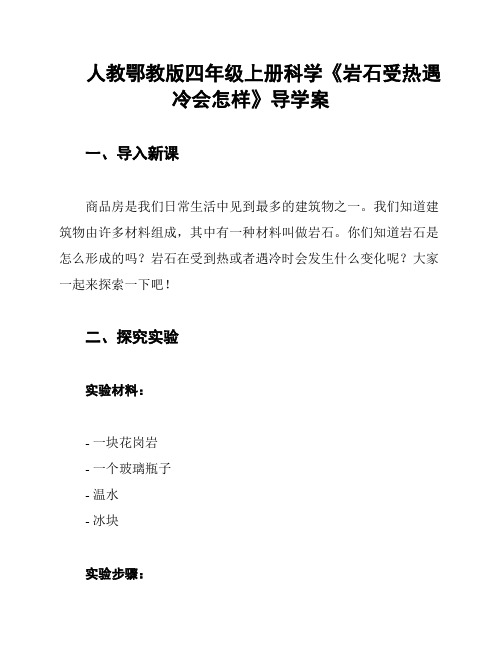 人教鄂教版四年级上册科学《岩石受热遇冷会怎样》导学案

一、导入新课

商品房是我们日常生活中见到最多的建筑物之一。我们知道建筑物由许多材料组成，其中有一种材料叫做岩石。你们知道岩石是怎么形成的吗？岩石在受到热或者遇冷时会发生什么变化呢？大家一起来探索一下吧！

二、探究实验

实验材料：

- 一块花岗岩
- 一个玻璃瓶子
- 温水
- 冰块

实验步骤：